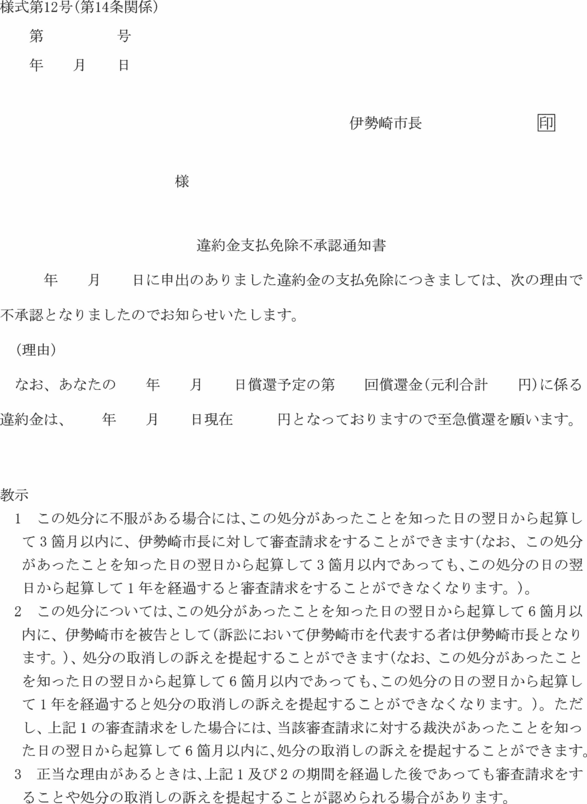 様式第12号(第14条関係)

第　　　　号

年　　月　　日

伊勢崎市長　　　　　　印

様

違約金支払免除不承認通知書

年　　月　　日に申出のありました違約金の支払免除につきましては、次の理由で不承認となりましたのでお知らせいたします。

(理由)

なお、あなたの　　年　　月　　日償還予定の第　　回償還金(元利合計　　円)に係る違約金は、　　年　　月　　日現在　　　円となっておりますので至急償還を願います。

教示

1　この処分に不服がある場合には、この処分があったことを知った日の翌日から起算して3箇月以内に、伊勢崎市長に対して審査請求をすることができます(なお、この処分があったことを知った日の翌日から起算して3箇月以内であっても、この処分の日の翌日から起算して1年を経過すると審査請求をすることができなくなります。)。

2　この処分については、この処分があったことを知った日の翌日から起算して6箇月以内に、伊勢崎市を被告として(訴訟において伊勢崎市を代表する者は伊勢崎市長となります。)、処分の取消しの訴えを提起することができます(なお、この処分があったことを知った日の翌日から起算して6箇月以内であっても、この処分の日の翌日から起算して1年を経過すると処分の取消しの訴えを提起することができなくなります。)。ただし、上記1の審査請求をした場合には、当該審査請求に対する裁決があったことを知った日の翌日から起算して6箇月以内に、処分の取消しの訴えを提起することができます。

3　正当な理由があるときは、上記1及び2の期間を経過した後であっても審査請求をすることや処分の取消しの訴えを提起することが認められる場合があります。